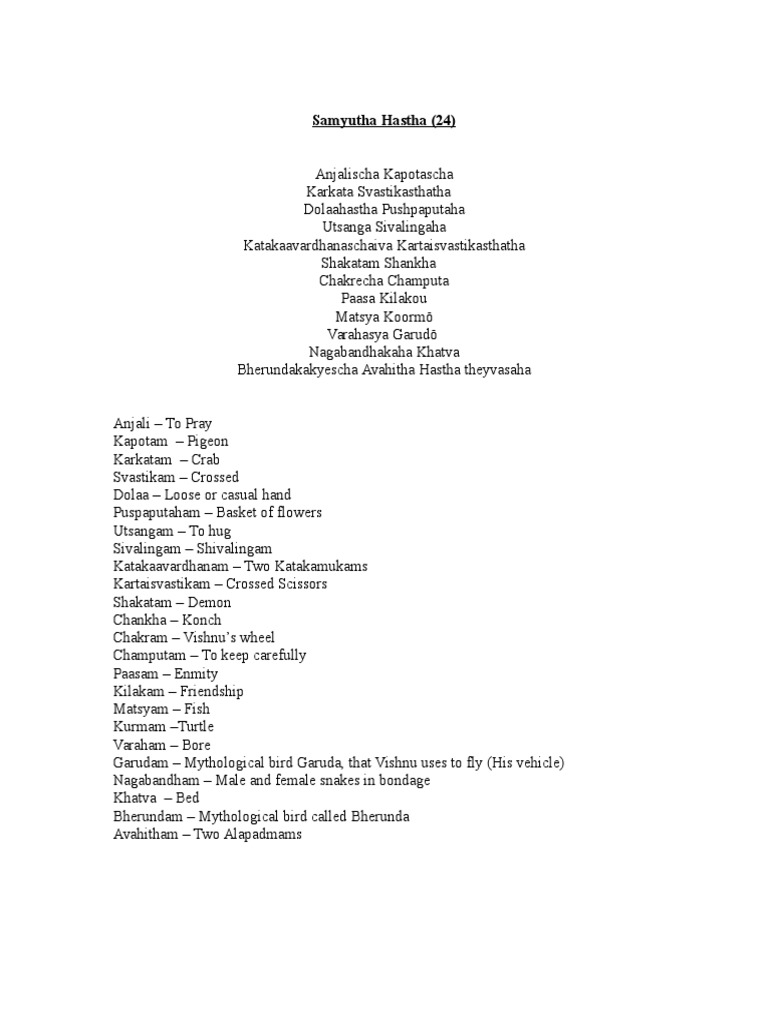 Samyutha Hastha (24)

Anjalischa Kapotascha
Karkata Svastikasthatha
Dolaahastha Pushpaputaha
Utsanga Sivalingaha
Katakaavardhanaschaiva Kartaisvastikasthatha
Shakatam Shankha
Chakrecha Champuta
Paasa Kilakou
Matsya Koormō
Varahasya Garudō
Nagabandhakaha Khatva
Bherundakakyescha Avahitha Hastha theyvasaha

Anjali – To Pray
Kapotam – Pigeon
Karkatam – Crab
Svastikam – Crossed
Dolaa – Loose or casual hand
Puspaputaham – Basket of flowers
Utsangam – To hug
Sivalingam – Shivalingam
Katakaavardhanam – Two Katakamukams
Kartaisvastikam – Crossed Scissors
Shakatam – Demon
Chankha – Konch
Chakram – Vishnu's wheel
Champutam – To keep carefully
Paasam – Enmity
Kilakam – Friendship
Matsyam – Fish
Kurmam –Turtle
Varaham – Bore
Garudam – Mythological bird Garuda, that Vishnu uses to fly (His vehicle)
Nagabandham – Male and female snakes in bondage
Khatva – Bed
Bherundam – Mythological bird called Bherunda
Avahitham – Two Alapadmams